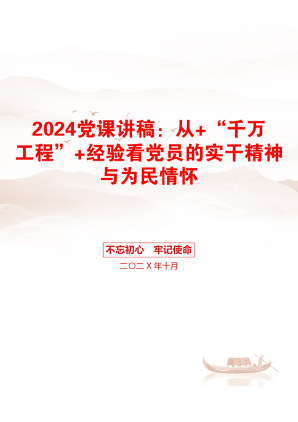 2024党课讲稿：从+“千万工程”+经验看党员的实干精神与为民情怀

不忘初心　牢记使命

二〇二X年十月